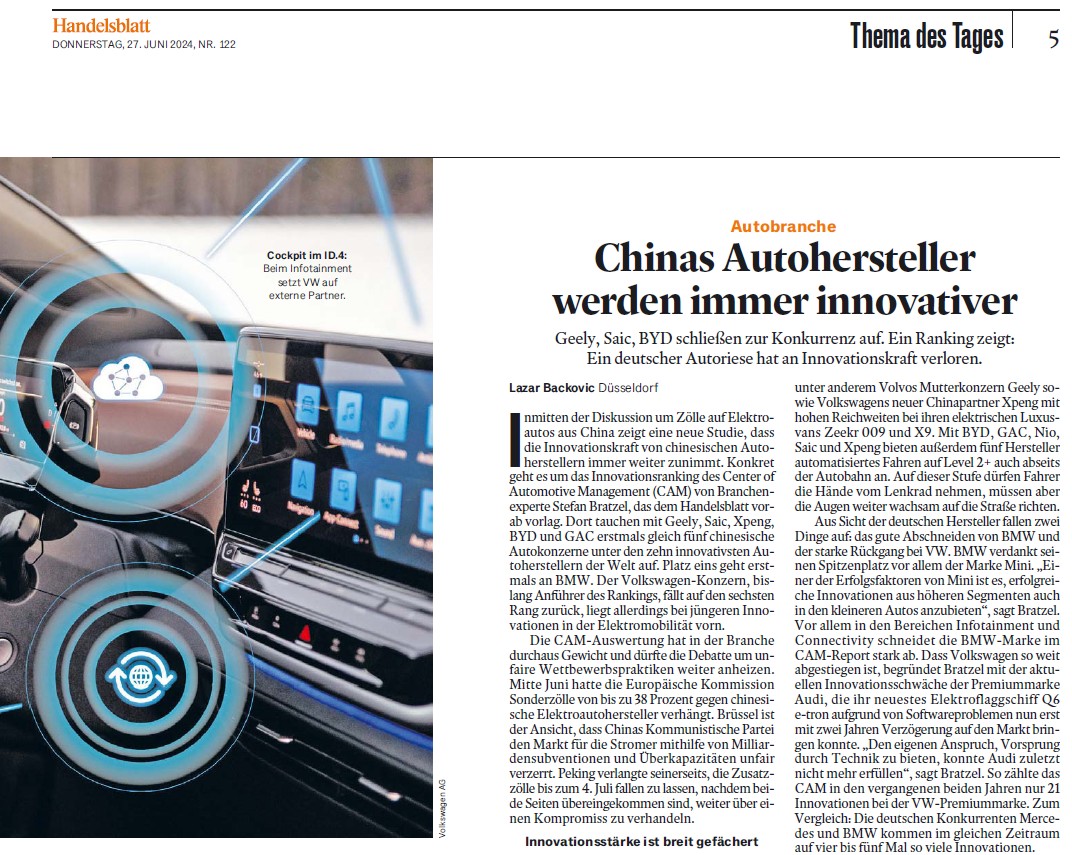 Handelsblatt
DONNERSTAG, 27. JUNI 2024, NR. 122

Thema des Tages

5

Cockpit im ID.4: Beim Infotainment setzt VW auf externe Partner.

Volkswagen AG

Autobranche

Chinas Autohersteller werden immer innovativer

Geely, Saic, BYD schließen zur Konkurrenz auf. Ein Ranking zeigt: Ein deutscher Autoriese hat an Innovationskraft verloren.

Lazar Backovic Düsseldorf

Inmitten der Diskussion um Zölle auf Elektroautos aus China zeigt eine neue Studie, dass die Innovationskraft von chinesischen Autoherstellern immer weiter zunimmt. Konkret geht es um das Innovationsranking des Center of Automotive Management (CAM) von Branchenexperte Stefan Bratzel, das dem Handelsblatt vorab vorlag. Dort tauchen mit Geely, Saic, Xpeng, BYD und GAC erstmals gleich fünf chinesische Autokonzerne unter den zehn innovativsten Autoherstellern der Welt auf. Platz eins geht erstmals an BMW. Der Volkswagen-Konzern, bislang Anführer des Rankings, fällt auf den sechsten Rang zurück, liegt allerdings bei jüngeren Innovationen in der Elektromobilität vorn.

Die CAM-Auswertung hat in der Branche durchaus Gewicht und dürfte die Debatte um unfaire Wettbewerbspraktiken weiter anheizen. Mitte Juni hatte die Europäische Kommission Sonderzölle von bis zu 38 Prozent gegen chinesische Elektroautohersteller verhängt. Brüssel ist der Ansicht, dass Chinas Kommunistische Partei den Markt für die Stromer mithilfe von Milliardensubventionen und Überkapazitäten unfair verzerrt. Peking verlangte seinerseits, die Zusatzzölle bis zum 4. Juli fallen zu lassen, nachdem beide Seiten übereingekommen sind, weiter über einen Kompromiss zu verhandeln.

Innovationsstärke ist breit gefächert

unter anderem Volvos Mutterkonzern Geely sowie Volkswagens neuer Chinapartner Xpeng mit hohen Reichweiten bei ihren elektrischen Luxusvans Zeekr 009 und X9. Mit BYD, GAC, Nio, Saic und Xpeng bieten außerdem fünf Hersteller automatisiertes Fahren auf Level 2+ auch abseits der Autobahn an. Auf dieser Stufe dürfen Fahrer die Hände vom Lenkrad nehmen, müssen aber die Augen weiter wachsam auf die Straße richten.

Aus Sicht der deutschen Hersteller fallen zwei Dinge auf: das gute Abschneiden von BMW und der starke Rückgang bei VW. BMW verdankt seinen Spitzenplatz vor allem der Marke Mini. „Einer der Erfolgsfaktoren von Mini ist es, erfolgreiche Innovationen aus höheren Segmenten auch in den kleineren Autos anzubieten“, sagt Bratzel. Vor allem in den Bereichen Infotainment und Connectivity schneidet die BMW-Marke im CAM-Report stark ab. Dass Volkswagen so weit abgestiegen ist, begründet Bratzel mit der aktuellen Innovationsschwäche der Premiummarke Audi, die ihr neuestes Elektroflaggschiff Q6 e-tron aufgrund von Softwareproblemen nun erst mit zwei Jahren Verzögerung auf den Markt bringen konnte. „Den eigenen Anspruch, Vorsprung durch Technik zu bieten, konnte Audi zuletzt nicht mehr erfüllen“, sagt Bratzel. So zählte das CAM in den vergangenen beiden Jahren nur 21 Innovationen bei der VW-Premiummarke. Zum Vergleich: Die deutschen Konkurrenten Mercedes und BMW kommen im gleichen Zeitraum auf vier bis fünf Mal so viele Innovationen.